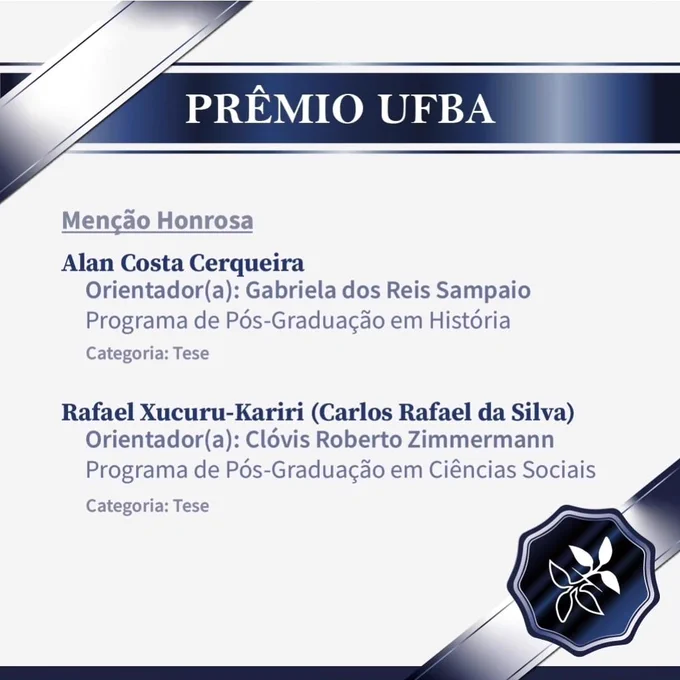 PRÊMIO UFBA

Menção Honrosa

Alan Costa Cerqueira
Orientador(a): Gabriela dos Reis Sampaio
Programa de Pós-Graduação em História
Categoria: Tese

Rafael Xucuru-Kariri (Carlos Rafael da Silva)
Orientador(a): Clóvis Roberto Zimmermann
Programa de Pós-Graduação em Ciências Sociais
Categoria: Tese